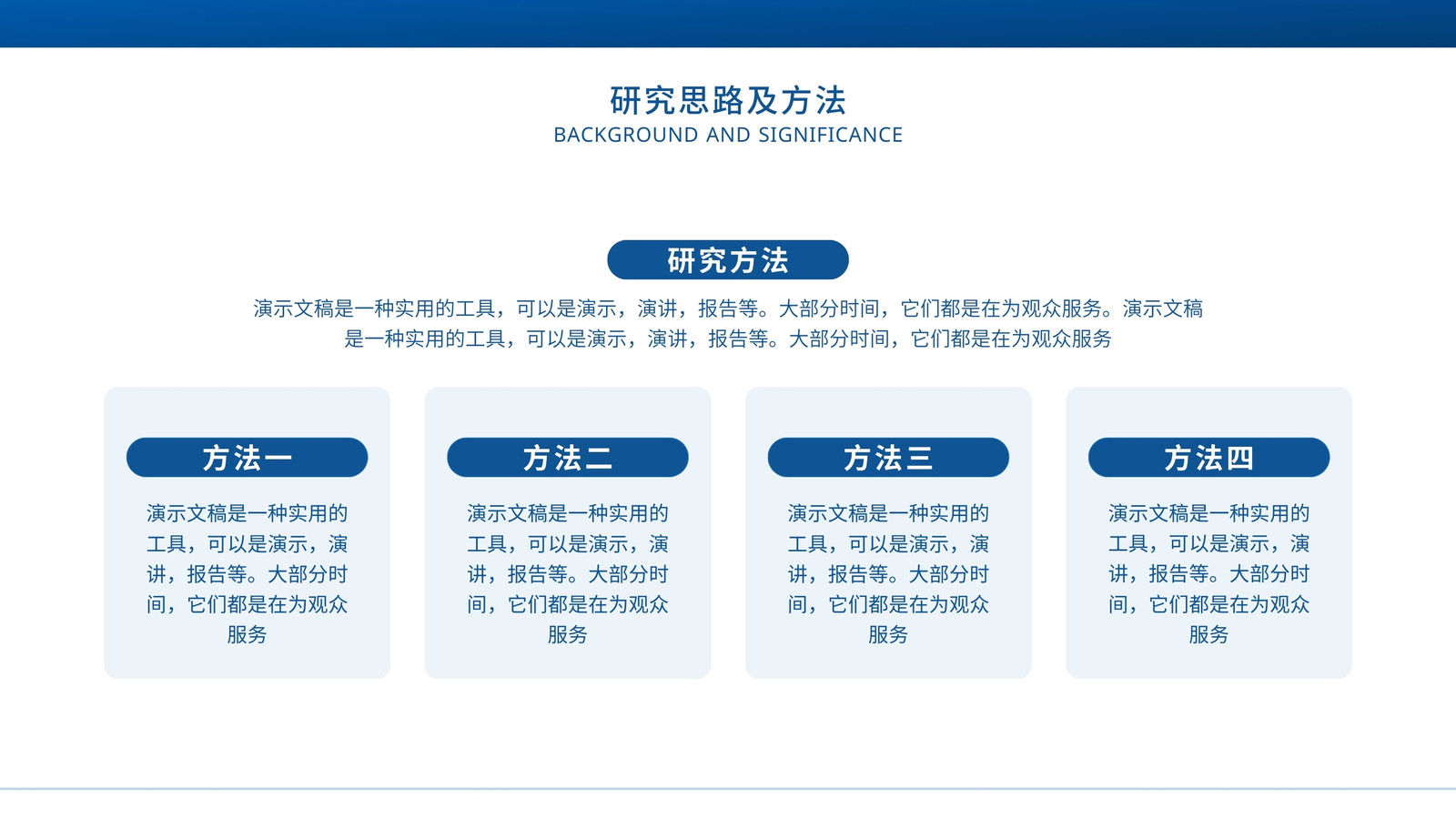 研究思路及方法

BACKGROUND AND SIGNIFICANCE

研究方法

演示文稿是一种实用的工具，可以是演示，演讲，报告等。大部分时间，它们都是在为观众服务。演示文稿是一种实用的工具，可以是演示，演讲，报告等。大部分时间，它们都是在为观众服务

方法一

演示文稿是一种实用的工具，可以是演示，演讲，报告等。大部分时间，它们都是在为观众服务

方法二

演示文稿是一种实用的工具，可以是演示，演讲，报告等。大部分时间，它们都是在为观众服务

方法三

演示文稿是一种实用的工具，可以是演示，演讲，报告等。大部分时间，它们都是在为观众服务

方法四

演示文稿是一种实用的工具，可以是演示，演讲，报告等。大部分时间，它们都是在为观众服务